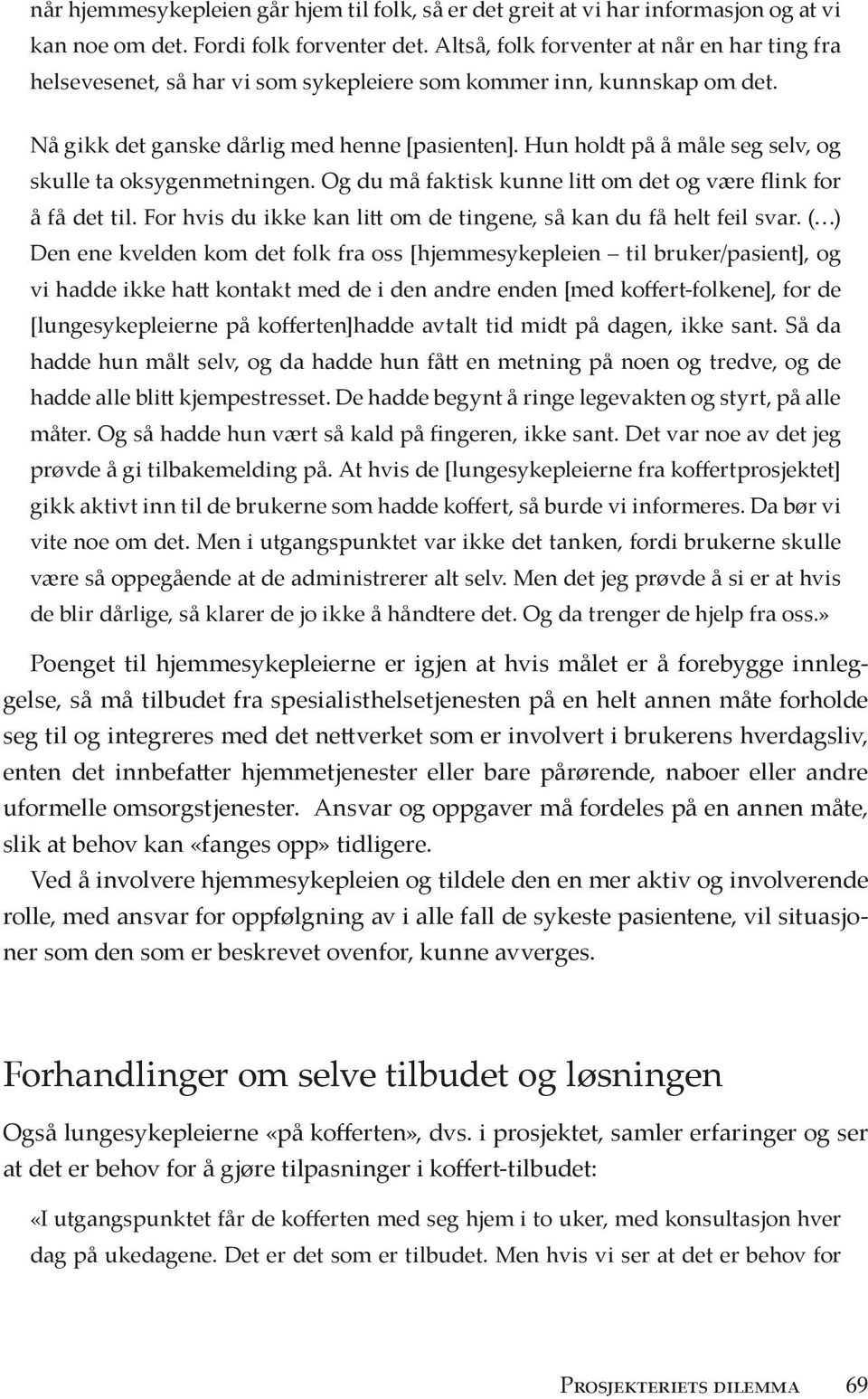 når hjemmesykepleien går hjem til folk, så er det greit at vi har informasjon og at vi kan noe om det. Fordi folk forventer det. Altså, folk forventer at når en har ting fra helsevesenet, så har vi som sykepleiere som kommer inn, kunnskap om det.

Nå gikk det ganske dårlig med henne [pasienten]. Hun holdt på å måle seg selv, og skulle ta oksygenmetningen. Og du må faktisk kunne litt om det og være flink for å få det til. For hvis du ikke kan litt om de tingene, så kan du få helt feil svar. (…) Den ene kvelden kom det folk fra oss [hjemmesykepleien – til bruker/pasient], og vi hadde ikke hatt kontakt med de i den andre enden [med koffert-folkene], for de [lungesykepleierne på kofferten]hadde avtalt tid midt på dagen, ikke sant. Så da hadde hun målt selv, og da hadde hun fått en metning på noen og tredve, og de hadde alle blitt kjempestresset. De hadde begynt å ringe legevakten og styrt, på alle måter. Og så hadde hun vært så kald på fingeren, ikke sant. Det var noe av det jeg prøvde å gi tilbakemelding på. At hvis de [lungesykepleierne fra koffertprosjektet] gikk aktivt inn til de brukerne som hadde koffert, så burde vi informeres. Da bør vi vite noe om det. Men i utgangspunktet var ikke det tanken, fordi brukerne skulle være så oppegående at de administrerer alt selv. Men det jeg prøvde å si er at hvis de blir dårlige, så klarer de jo ikke å håndtere det. Og da trenger de hjelp fra oss.»

Poenget til hjemmesykepleierne er igjen at hvis målet er å forebygge innleggelse, så må tilbudet fra spesialisthelsetjenesten på en helt annen måte forholde seg til og integreres med det nettverket som er involvert i brukerens hverdagsliv, enten det innbefatter hjemmetjenester eller bare pårørende, naboer eller andre uformelle omsorgstjenester. Ansvar og oppgaver må fordeles på en annen måte, slik at behov kan «fanges opp» tidligere.

Ved å involvere hjemmesykepleien og tildele den en mer aktiv og involverende rolle, med ansvar for oppfølgning av i alle fall de sykeste pasientene, vil situasjoner som den som er beskrevet ovenfor, kunne avverges.

Forhandlinger om selve tilbudet og løsningen

Også lungesykepleierne «på kofferten», dvs. i prosjektet, samler erfaringer og ser at det er behov for å gjøre tilpasninger i koffert-tilbudet:

«I utgangspunktet får de kofferten med seg hjem i to uker, med konsultasjon hver dag på ukedagene. Det er det som er tilbudet. Men hvis vi ser at det er behov for

Prosjekteriets dilemma 69